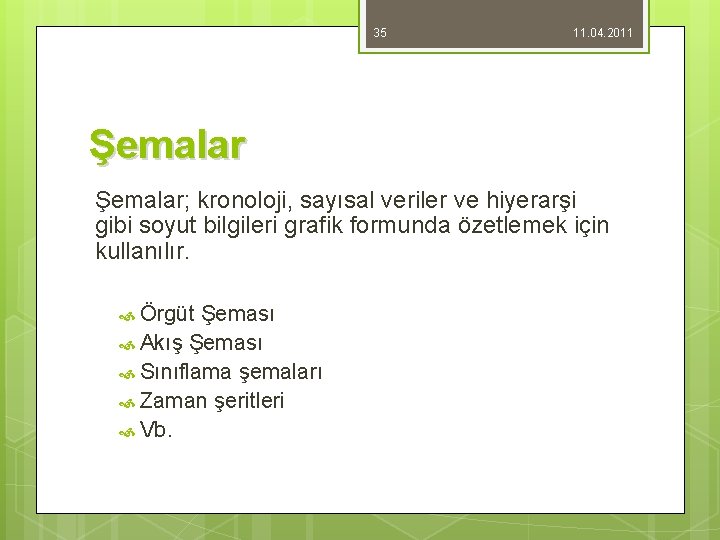 35

11.04.2011

Şemalar

Şemalar; kronoloji, sayısal veriler ve hiyerarşi gibi soyut bilgileri grafik formunda özetlemek için kullanılır.

Örgüt Şeması
Akış Şeması
Sınıflama şemaları
Zaman şeritleri
Vb.